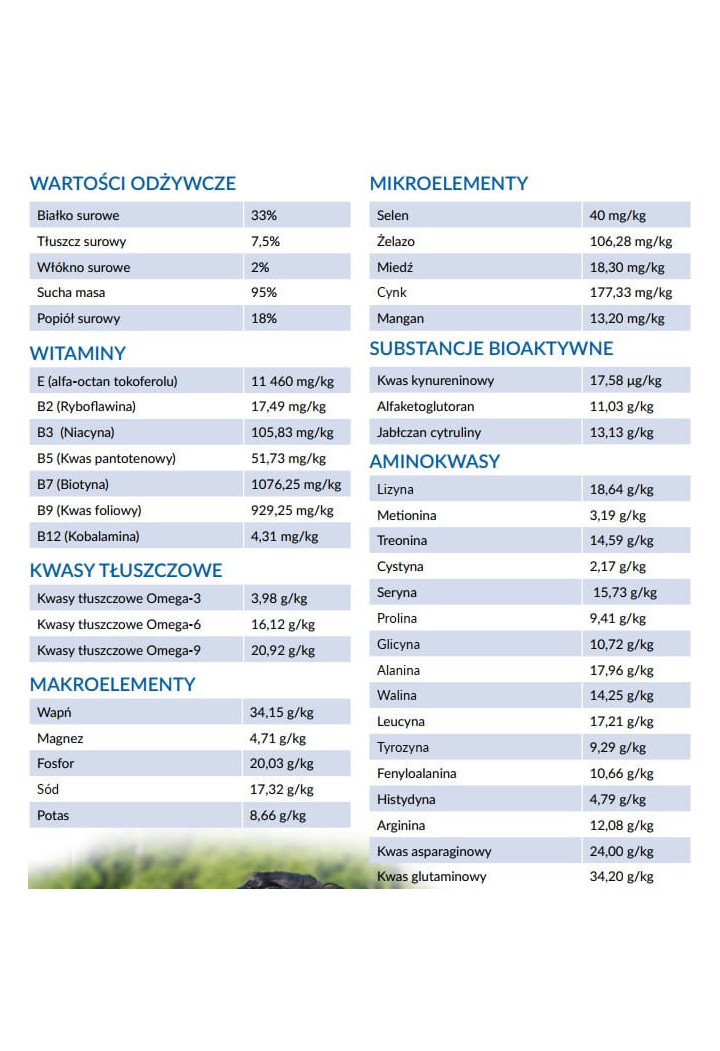 WARTOŚCI ODŻYWCZE

| Białko surowe | 33% |
|---|---|
| Tłuszcz surowy | 7,5% |
| Włókno surowe | 2% |
| Sucha masa | 95% |
| Popiół surowy | 18% |

WITAMINY

| E (alfa-octan tokoferolu) | 11 460 mg/kg |
|---|---|
| B2 (Ryboflawina) | 17,49 mg/kg |
| B3 (Niacyna) | 105,83 mg/kg |
| B5 (Kwas pantotenowy) | 51,73 mg/kg |
| B7 (Biotyna) | 1076,25 mg/kg |
| B9 (Kwas foliowy) | 929,25 mg/kg |
| B12 (Kobalamina) | 4,31 mg/kg |

KWASY TŁUSZCZOWE

| Kwasy tłuszczowe Omega-3 | 3,98 g/kg |
|---|---|
| Kwasy tłuszczowe Omega-6 | 16,12 g/kg |
| Kwasy tłuszczowe Omega-9 | 20,92 g/kg |

MAKROELEMENTY

| Wapń | 34,15 g/kg |
|---|---|
| Magnez | 4,71 g/kg |
| Fosfor | 20,03 g/kg |
| Sód | 17,32 g/kg |
| Potas | 8,66 g/kg |

MIKROELEMENTY

| Selen | 40 mg/kg |
|---|---|
| Żelazo | 106,28 mg/kg |
| Miedź | 18,30 mg/kg |
| Cynk | 177,33 mg/kg |
| Mangan | 13,20 mg/kg |

SUBSTANCJE BIOAKTYWNE

| Kwas kynureninowy | 17,58 µg/kg |
|---|---|
| Alfaketoglutoran | 11,03 g/kg |
| Jabłczan cytruliny | 13,13 g/kg |

AMINOKWASY

| Lizyna | 18,64 g/kg |
|---|---|
| Metionina | 3,19 g/kg |
| Treonina | 14,59 g/kg |
| Cystyna | 2,17 g/kg |
| Seryna | 15,73 g/kg |
| Prolina | 9,41 g/kg |
| Glicyna | 10,72 g/kg |
| Alanina | 17,96 g/kg |
| Walina | 14,25 g/kg |
| Leucyna | 17,21 g/kg |
| Tyrozyna | 9,29 g/kg |
| Fenyloalanina | 10,66 g/kg |
| Histydyna | 4,79 g/kg |
| Arginina | 12,08 g/kg |
| Kwas asparaginowy | 24,00 g/kg |
| Kwas glutaminowy | 34,20 g/kg |